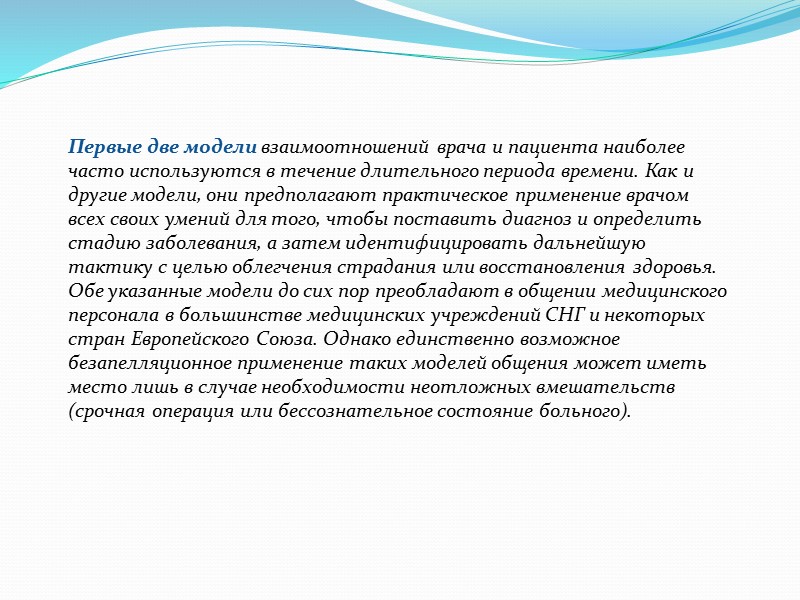 Первые две модели взаимоотношений врача и пациента наиболее часто используются в течение длительного периода времени. Как и другие модели, они предполагают практическое применение врачом всех своих умений для того, чтобы поставить диагноз и определить стадию заболевания, а затем идентифицировать дальнейшую тактику с целью облегчения страдания или восстановления здоровья. Обе указанные модели до сих пор преобладают в общении медицинского персонала в большинстве медицинских учреждений СНГ и некоторых стран Европейского Союза. Однако единственно возможное безапелляционное применение таких моделей общения может иметь место лишь в случае необходимости неотложных вмешательств (срочная операция или бессознательное состояние больного).